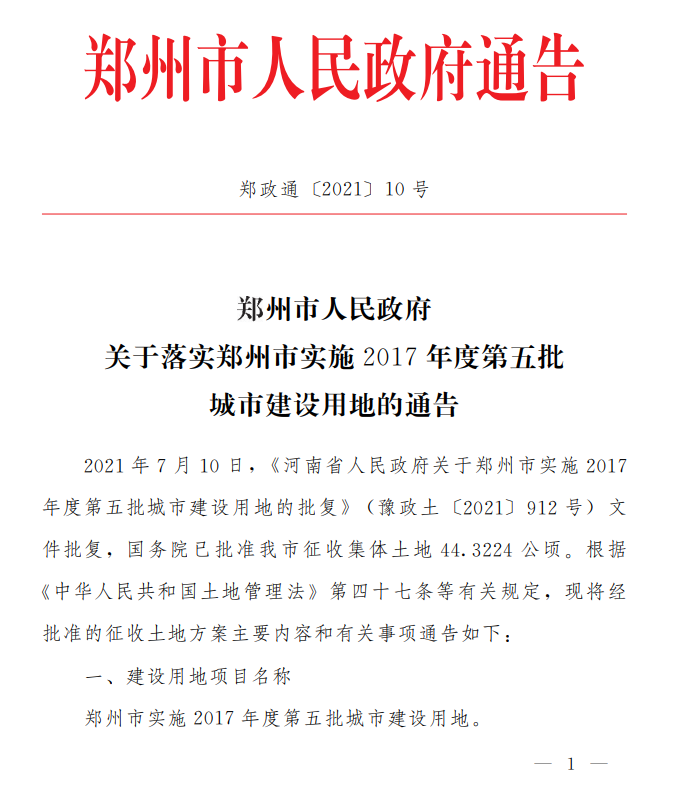 郑州市人民政府通告

郑政通〔2021〕10号

郑州市人民政府
关于落实郑州市实施2017年度第五批
城市建设用地的通告

2021年7月10日，《河南省人民政府关于郑州市实施2017年度第五批城市建设用地的批复》（豫政土〔2021〕912号）文件批复，国务院已批准我市征收集体土地44.3224公顷。根据《中华人民共和国土地管理法》第四十七条等有关规定，现将经批准的征收土地方案主要内容和有关事项通告如下：

一、建设用地项目名称

郑州市实施2017年度第五批城市建设用地。

— 1 —